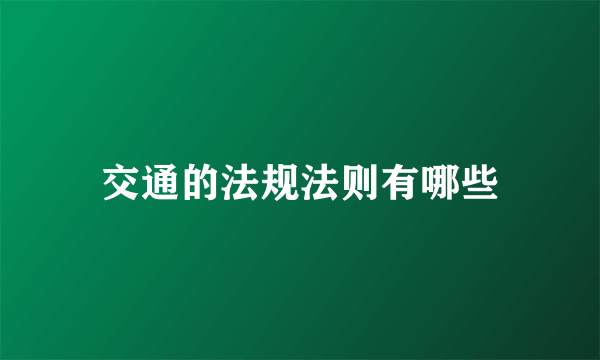 交通的法规法则有哪些